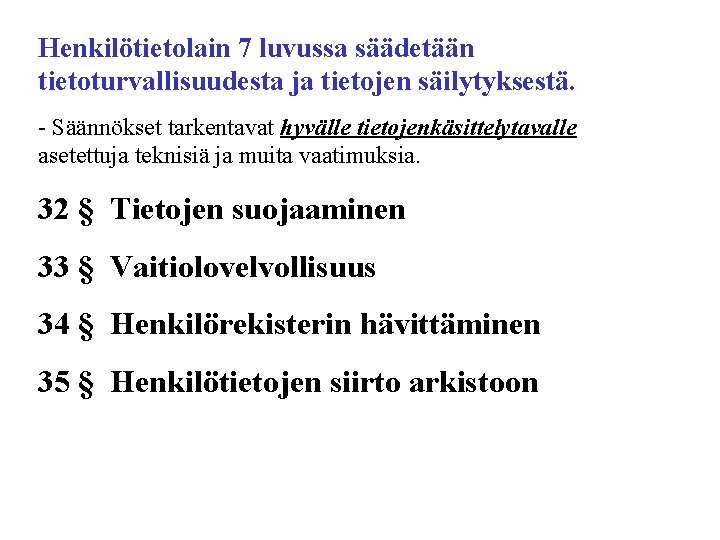 Henkilötietolain 7 luvussa säädetään tietoturvallisuudesta ja tietojen säilytyksestä.

- Säännökset tarkentavat hyvälle tietojenkäsittelytavalle asetettuja teknisiä ja muita vaatimuksia.

32 § Tietojen suojaaminen

33 § Vaitiolovelvollisuus

34 § Henkilörekisterin hävittäminen

35 § Henkilötietojen siirto arkistoon